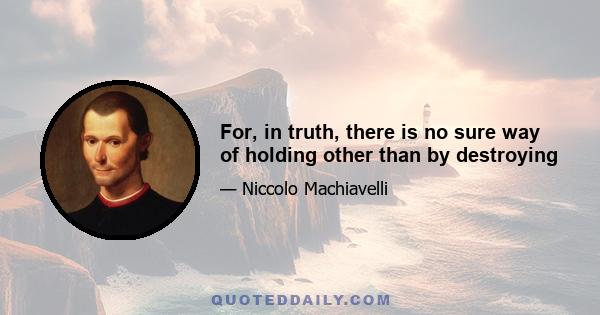 For, in truth, there is no sure way of holding other than by destroying

— Niccolo Machiavelli

QUOTEDDAILY.COM